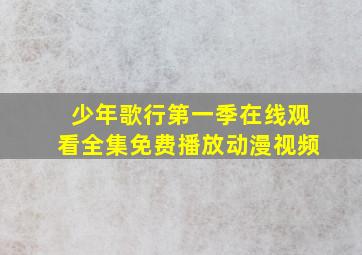 少年歌行第一季在线观看全集免费播放动漫视频